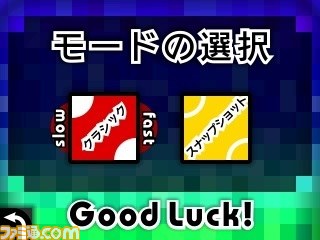 モードの選択

slow
クラシック
fast

スナップショット

Good Luck!

ファミ通.com